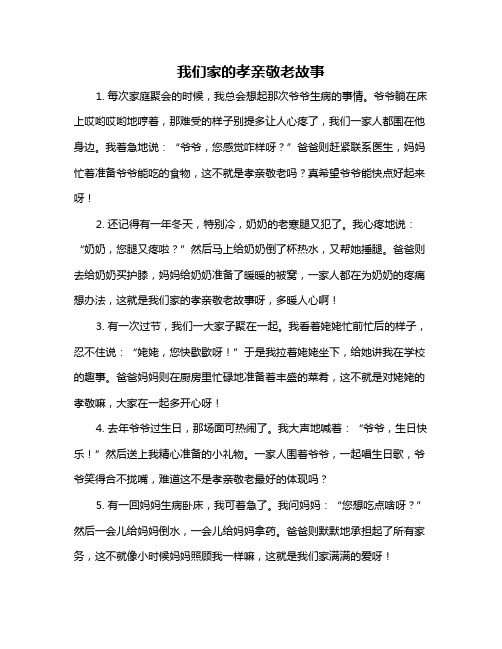 我们家的孝亲敬老故事

1. 每次家庭聚会的时候，我总会想起那次爷爷生病的事情。爷爷躺在床上哎哟哎哟地哼着，那难受的样子别提多让人心疼了，我们一家人都围在他身边。我着急地说：“爷爷，您感觉咋样呀？”爸爸则赶紧联系医生，妈妈忙着准备爷爷能吃的食物，这不就是孝亲敬老吗？真希望爷爷能快点好起来呀！

2. 还记得有一年冬天，特别冷，奶奶的老寒腿又犯了。我心疼地说：“奶奶，您腿又疼啦？”然后马上给奶奶倒了杯热水，又帮她捶腿。爸爸则去给奶奶买护膝，妈妈给奶奶准备了暖暖的被窝，一家人都在为奶奶的疼痛想办法，这就是我们家的孝亲敬老故事呀，多暖人心啊！

3. 有一次过节，我们一大家子聚在一起。我看着姥姥忙前忙后的样子，忍不住说：“姥姥，您快歇歇呀！”于是我拉着姥姥坐下，给她讲我在学校的趣事。爸爸妈妈则在厨房里忙碌地准备着丰盛的菜肴，这不就是对姥姥的孝敬嘛，大家在一起多开心呀！

4. 去年爷爷过生日，那场面可热闹了。我大声地喊着：“爷爷，生日快乐！”然后送上我精心准备的小礼物。一家人围着爷爷，一起唱生日歌，爷爷笑得合不拢嘴，难道这不是孝亲敬老最好的体现吗？

5. 有一回妈妈生病卧床，我可着急了。我问妈妈：“您想吃点啥呀？”然后一会儿给妈妈倒水，一会儿给妈妈拿药。爸爸则默默地承担起了所有家务，这不就像小时候妈妈照顾我一样嘛，这就是我们家满满的爱呀！